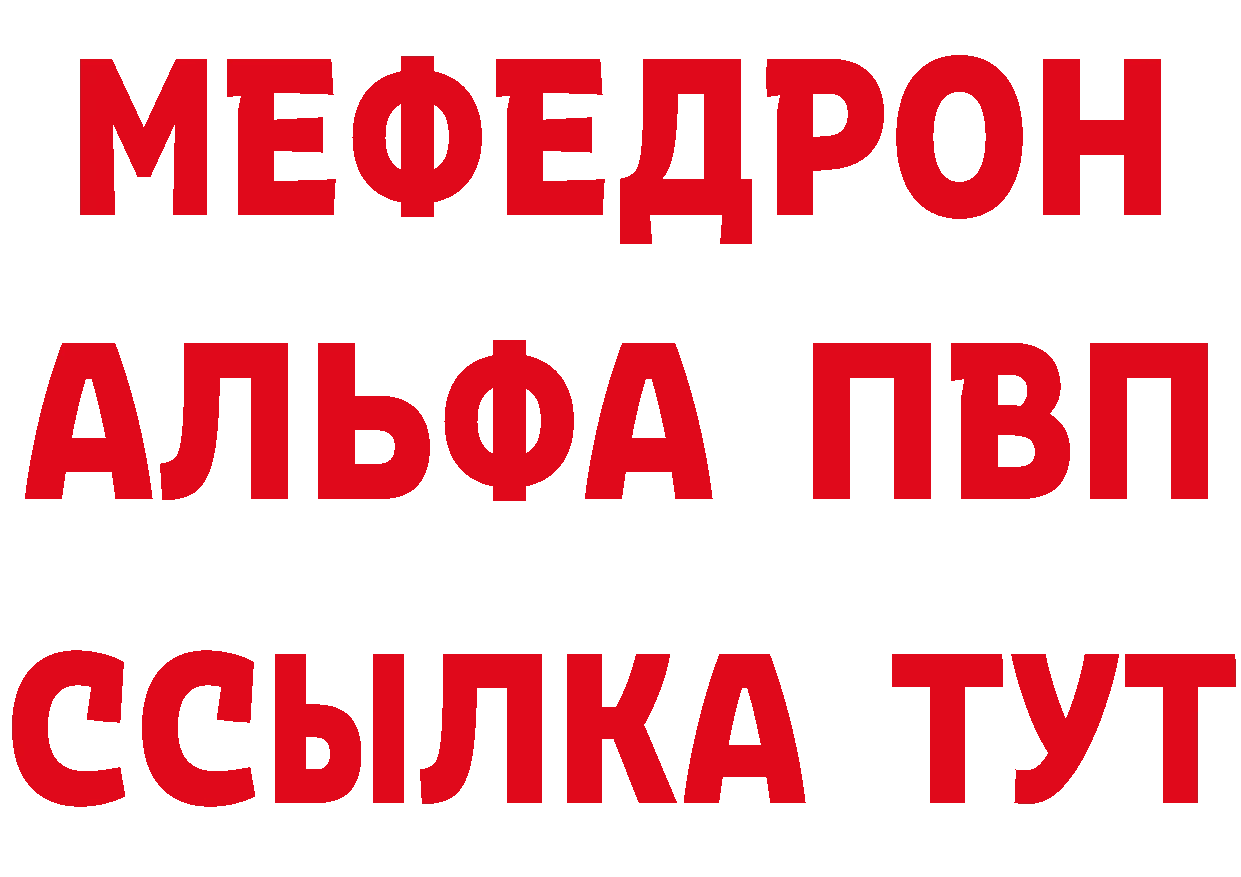 МЕФЕДРОН
АЛЬФА ПВП
ССЫЛКА ТУТ